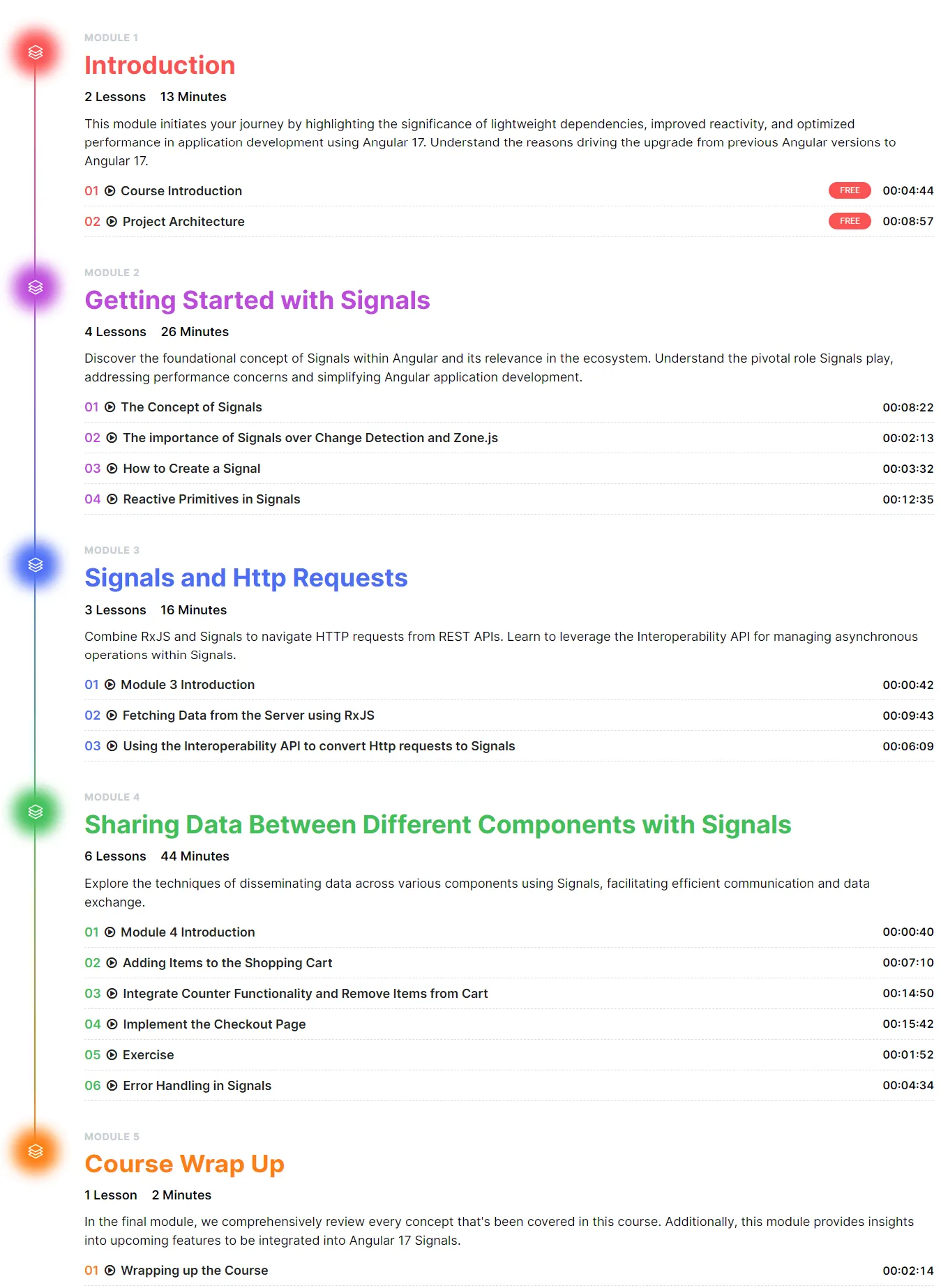 MODULE 1

Introduction

2 Lessons 13 Minutes

This module initiates your journey by highlighting the significance of lightweight dependencies, improved reactivity, and optimized performance in application development using Angular 17. Understand the reasons driving the upgrade from previous Angular versions to Angular 17.

01 Course Introduction FREE 00:04:44

02 Project Architecture FREE 00:08:57

MODULE 2

Getting Started with Signals

4 Lessons 26 Minutes

Discover the foundational concept of Signals within Angular and its relevance in the ecosystem. Understand the pivotal role Signals play, addressing performance concerns and simplifying Angular application development.

01 The Concept of Signals 00:08:22

02 The importance of Signals over Change Detection and Zone.js 00:02:13

03 How to Create a Signal 00:03:32

04 Reactive Primitives in Signals 00:12:35

MODULE 3

Signals and Http Requests

3 Lessons 16 Minutes

Combine RxJS and Signals to navigate HTTP requests from REST APIs. Learn to leverage the Interoperability API for managing asynchronous operations within Signals.

01 Module 3 Introduction 00:00:42

02 Fetching Data from the Server using RxJS 00:09:43

03 Using the Interoperability API to convert Http requests to Signals 00:06:09

MODULE 4

Sharing Data Between Different Components with Signals

6 Lessons 44 Minutes

Explore the techniques of disseminating data across various components using Signals, facilitating efficient communication and data exchange.

01 Module 4 Introduction 00:00:40

02 Adding Items to the Shopping Cart 00:07:10

03 Integrate Counter Functionality and Remove Items from Cart 00:14:50

04 Implement the Checkout Page 00:15:42

05 Exercise 00:01:52

06 Error Handling in Signals 00:04:34

MODULE 5

Course Wrap Up

1 Lesson 2 Minutes

In the final module, we comprehensively review every concept that's been covered in this course. Additionally, this module provides insights into upcoming features to be integrated into Angular 17 Signals.

01 Wrapping up the Course 00:02:14